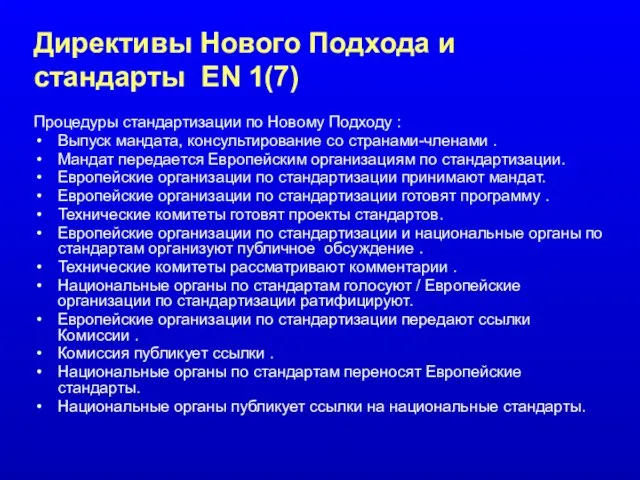 Директивы Нового Подхода и стандарты EN 1(7)

Процедуры стандартизации по Новому Подходу :
• Выпуск мандата, консультирование со странами-членами .
• Мандат передается Европейским организациям по стандартизации.
• Европейские организации по стандартизации принимают мандат.
• Европейские организации по стандартизации готовят программу .
• Технические комитеты готовят проекты стандартов.
• Европейские организации по стандартизации и национальные органы по стандартам организуют публичное обсуждение .
• Технические комитеты рассматривают комментарии .
• Национальные органы по стандартам голосуют / Европейские организации по стандартизации ратифицируют.
• Европейские организации по стандартизации передают ссылки Комиссии .
• Комиссия публикует ссылки .
• Национальные органы по стандартам переносят Европейские стандарты.
• Национальные органы публикует ссылки на национальные стандарты.